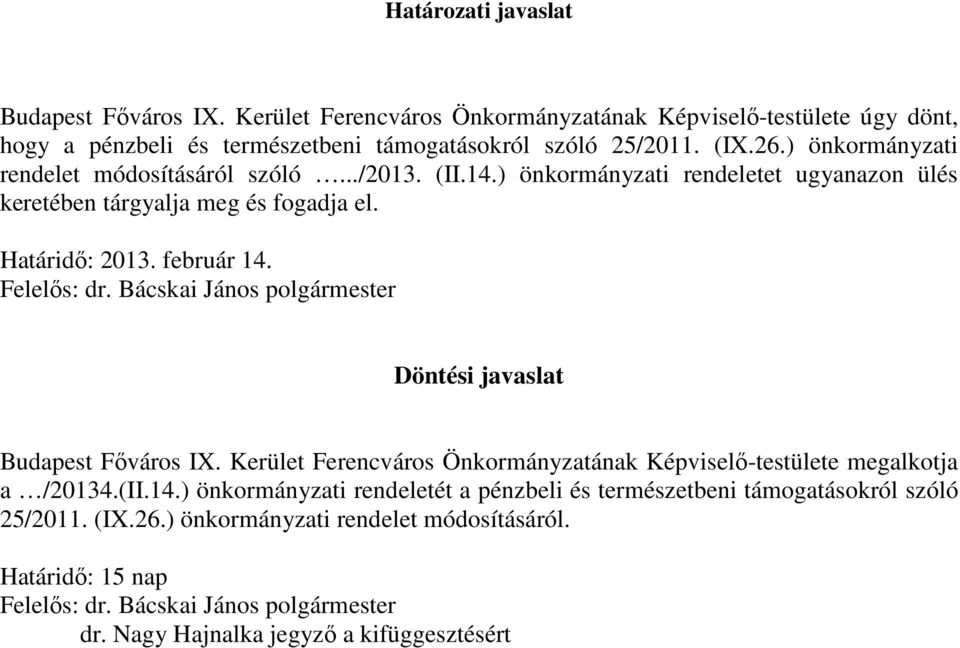 Határozati javaslat

Budapest Főváros IX. Kerület Ferencváros Önkormányzatának Képviselő-testülete úgy dönt, hogy a pénzbeli és természetbeni támogatásokról szóló 25/2011. (IX.26.) önkormányzati rendelet módosításáról szóló …../2013. (II.14.) önkormányzati rendeletet ugyanazon ülés keretében tárgyalja meg és fogadja el.

Határidő: 2013. február 14.
Felelős: dr. Bácskai János polgármester

Döntési javaslat

Budapest Főváros IX. Kerület Ferencváros Önkormányzatának Képviselő-testülete megalkotja a …/20134.(II.14.) önkormányzati rendeletét a pénzbeli és természetbeni támogatásokról szóló 25/2011. (IX.26.) önkormányzati rendelet módosításáról.

Határidő: 15 nap
Felelős: dr. Bácskai János polgármester
dr. Nagy Hajnalka jegyző a kifüggesztésért